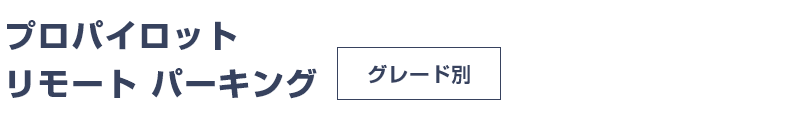 プロパイロット
リモート パーキング

グレード別